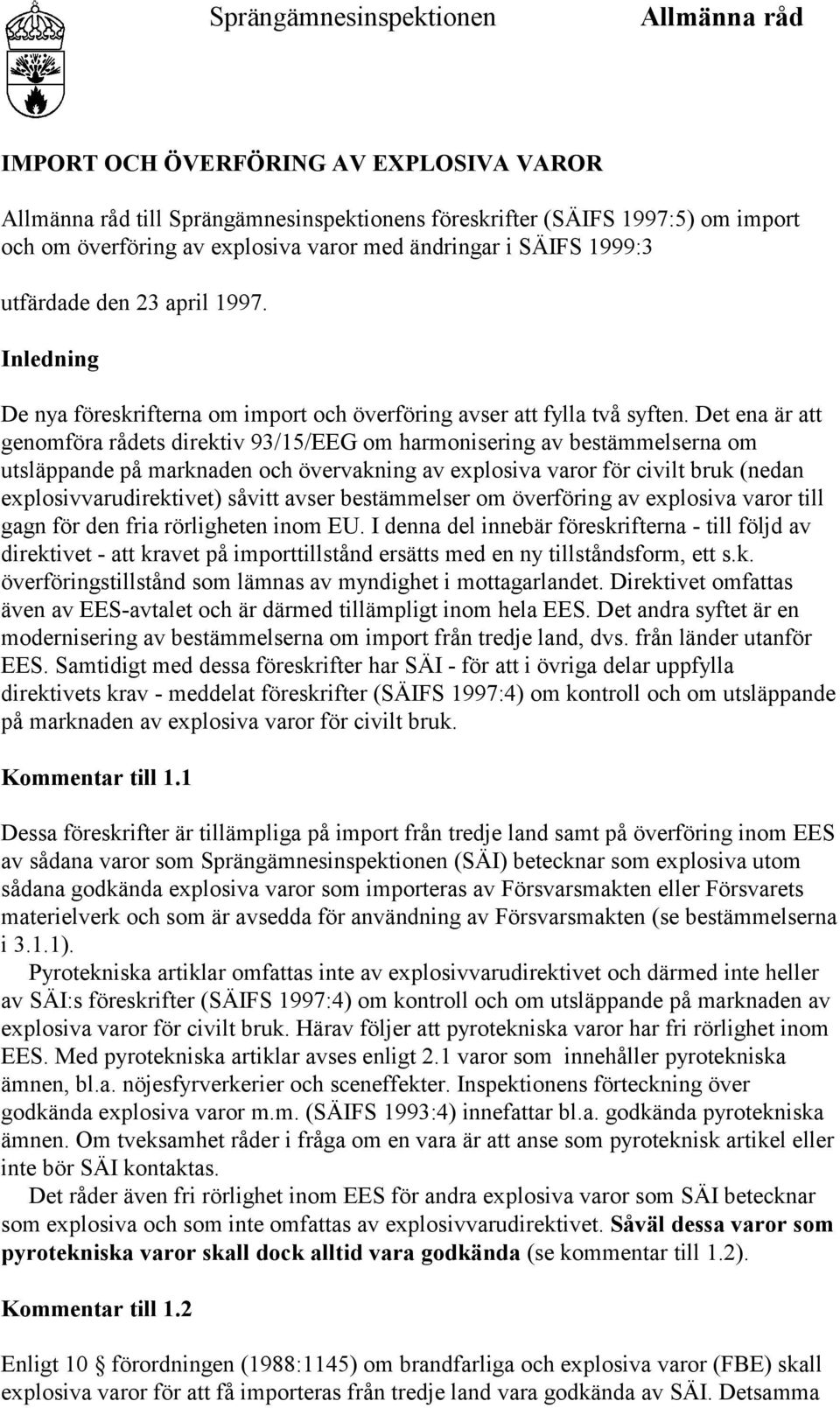 Sprängämnesinspektionen Allmänna råd

IMPORT OCH ÖVERFÖRING AV EXPLOSIVA VAROR

Allmänna råd till Sprängämnesinspektionens föreskrifter (SÄIFS 1997:5) om import och om överföring av explosiva varor med ändringar i SÄIFS 1999:3

utfärdade den 23 april 1997.

Inledning

De nya föreskrifterna om import och överföring avser att fylla två syften. Det ena är att genomföra rådets direktiv 93/15/EEG om harmonisering av bestämmelserna om utsläppande på marknaden och övervakning av explosiva varor för civilt bruk (nedan explosivvarudirektivet) såvitt avser bestämmelser om överföring av explosiva varor till gagn för den fria rörligheten inom EU. I denna del innebär föreskrifterna - till följd av direktivet - att kravet på importtillstånd ersätts med en ny tillståndsform, ett s.k. överföringstillstånd som lämnas av myndighet i mottagarlandet. Direktivet omfattas även av EES-avtalet och är därmed tillämpligt inom hela EES. Det andra syftet är en modernisering av bestämmelserna om import från tredje land, dvs. från länder utanför EES. Samtidigt med dessa föreskrifter har SÄI - för att i övriga delar uppfylla direktivets krav - meddelat föreskrifter (SÄIFS 1997:4) om kontroll och om utsläppande på marknaden av explosiva varor för civilt bruk.

Kommentar till 1.1

Dessa föreskrifter är tillämpliga på import från tredje land samt på överföring inom EES av sådana varor som Sprängämnesinspektionen (SÄI) betecknar som explosiva utom sådana godkända explosiva varor som importeras av Försvarsmakten eller Försvarets materielverk och som är avsedda för användning av Försvarsmakten (se bestämmelserna i 3.1.1).

Pyrotekniska artiklar omfattas inte av explosivvarudirektivet och därmed inte heller av SÄI:s föreskrifter (SÄIFS 1997:4) om kontroll och om utsläppande på marknaden av explosiva varor för civilt bruk. Härav följer att pyrotekniska varor har fri rörlighet inom EES. Med pyrotekniska artiklar avses enligt 2.1 varor som innehåller pyrotekniska ämnen, bl.a. nöjesfyrverkerier och sceneffekter. Inspektionens förteckning över godkända explosiva varor m.m. (SÄIFS 1993:4) innefattar bl.a. godkända pyrotekniska ämnen. Om tveksamhet råder i fråga om en vara är att anse som pyroteknisk artikel eller inte bör SÄI kontaktas.

Det råder även fri rörlighet inom EES för andra explosiva varor som SÄI betecknar som explosiva och som inte omfattas av explosivvarudirektivet. Såväl dessa varor som pyrotekniska varor skall dock alltid vara godkända (se kommentar till 1.2).

Kommentar till 1.2

Enligt 10 § förordningen (1988:1145) om brandfarliga och explosiva varor (FBE) skall explosiva varor för att få importeras från tredje land vara godkända av SÄI. Detsamma